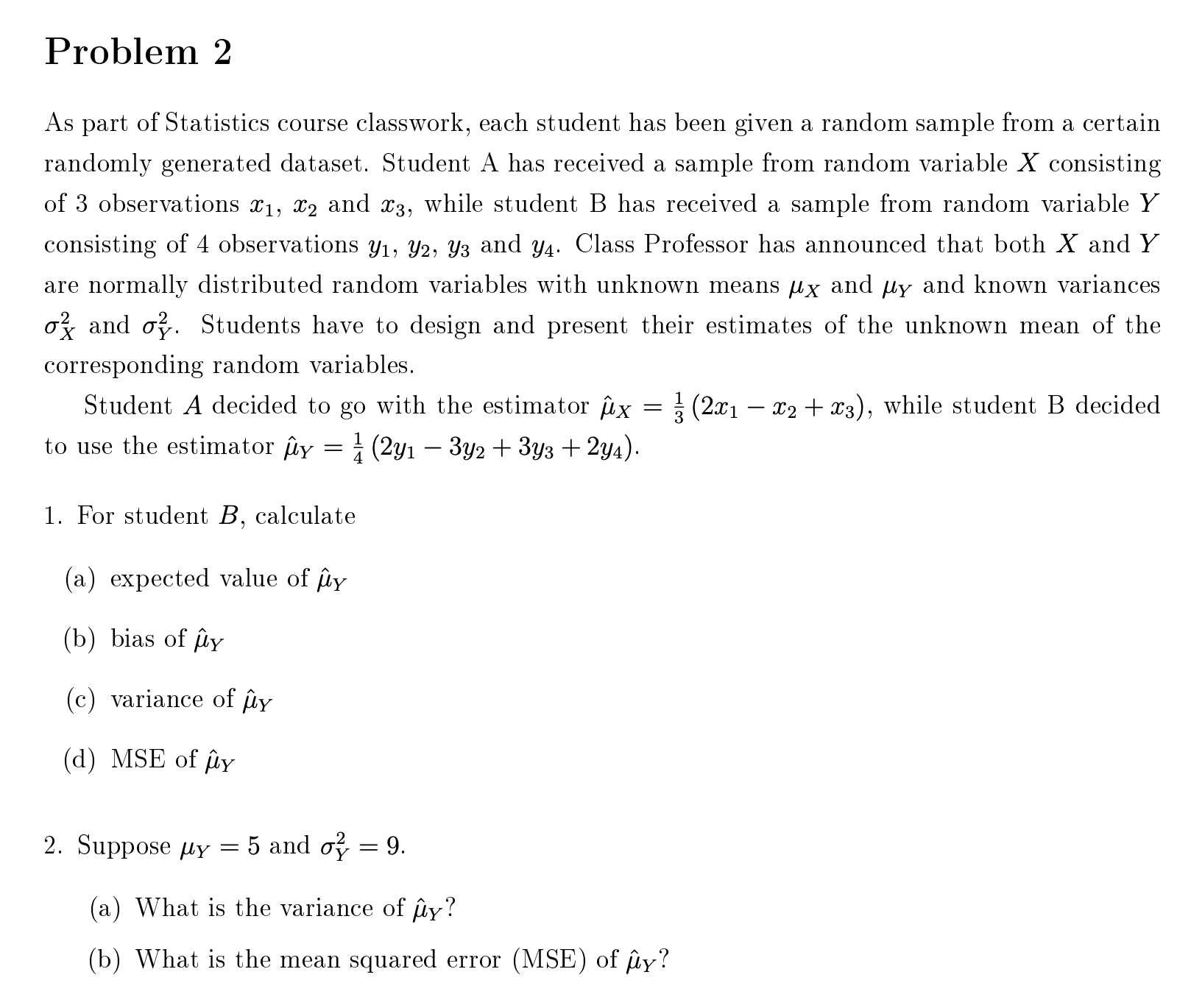 Problem 2

As part of Statistics course classwork, each student has been given a random sample from a certain randomly generated dataset. Student A has received a sample from random variable $X$ consisting of 3 observations $x_1$, $x_2$ and $x_3$, while student B has received a sample from random variable $Y$ consisting of 4 observations $y_1$, $y_2$, $y_3$ and $y_4$. Class Professor has announced that both $X$ and $Y$ are normally distributed random variables with unknown means $\mu_X$ and $\mu_Y$ and known variances $\sigma_X^2$ and $\sigma_Y^2$. Students have to design and present their estimates of the unknown mean of the corresponding random variables.

Student $A$ decided to go with the estimator $\hat{\mu}_X = \frac{1}{3}(2x_1 - x_2 + x_3)$, while student B decided to use the estimator $\hat{\mu}_Y = \frac{1}{4}(2y_1 - 3y_2 + 3y_3 + 2y_4)$.

1. For student $B$, calculate

(a) expected value of $\hat{\mu}_Y$

(b) bias of $\hat{\mu}_Y$

(c) variance of $\hat{\mu}_Y$

(d) MSE of $\hat{\mu}_Y$

2. Suppose $\mu_Y = 5$ and $\sigma_Y^2 = 9$.

(a) What is the variance of $\hat{\mu}_Y$?

(b) What is the mean squared error (MSE) of $\hat{\mu}_Y$?